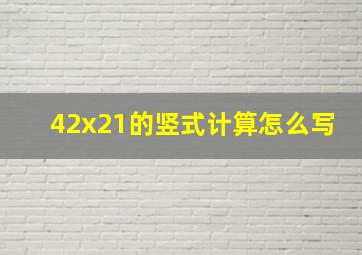 42x21的竖式计算怎么写